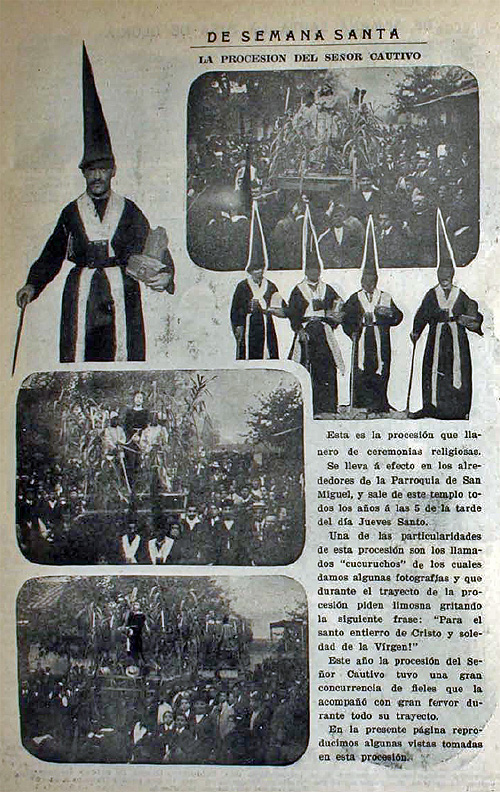 DE SEMANA SANTA

LA PROCESION DEL SEÑOR CAUTIVO

Esta es la procesión que llanero de ceremonias religiosas.

Se lleva á efecto en los alrededores de la Parroquia de San Miguel, y sale de este templo todos los años á las 5 de la tarde del día Jueves Santo.

Una de las particularidades de esta procesión son los llamados "cucuruchos" de los cuales damos algunas fotografías y que durante el trayecto de la procesión piden limosna gritando la siguiente frase: "Para el santo entierro de Cristo y soledad de la Virgen!"

Este año la procesión del Señor Cautivo tuvo una gran concurrencia de fieles que la acompañó con gran fervor durante todo su trayecto.

En la presente página reproducimos algunas vistas tomadas en esta procesión.